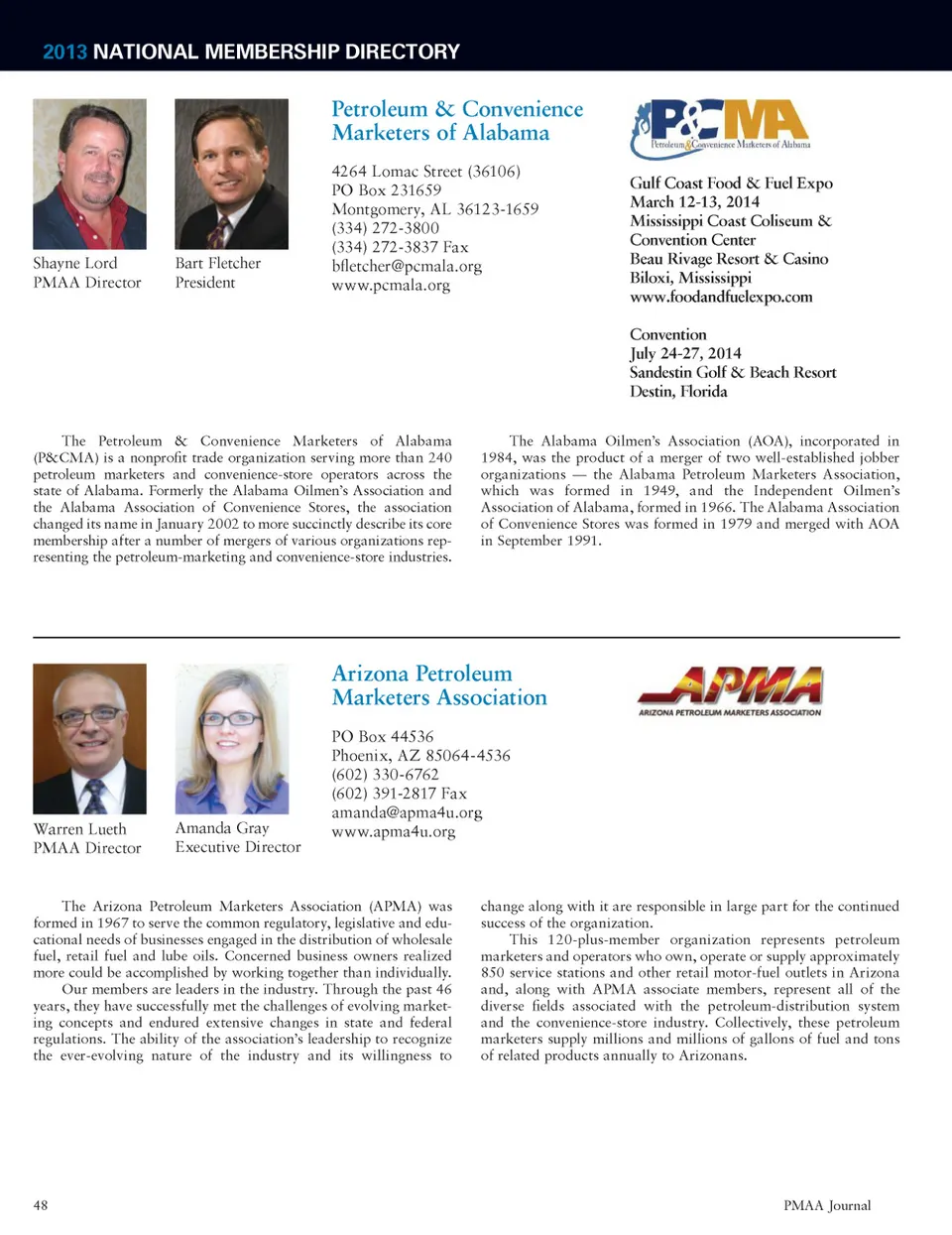 2013 NATIONAL MEMBERSHIP DIRECTORY

Shayne Lord
PMAA Director

Bart Fletcher
President

Petroleum & Convenience Marketers of Alabama

4264 Lomac Street (36106)
PO Box 231659
Montgomery, AL 36123-1659
(334) 272-3800
(334) 272-3837 Fax
bfletcher@pcmala.org
www.pcmala.org

P&CMA
Petroleum & Convenience Marketers of Alabama

Gulf Coast Food & Fuel Expo
March 12-13, 2014
Mississippi Coast Coliseum & Convention Center
Beau Rivage Resort & Casino
Biloxi, Mississippi
www.foodandfuelexpo.com

Convention
July 24-27, 2014
Sandestin Golf & Beach Resort
Destin, Florida

The Petroleum & Convenience Marketers of Alabama (P&CMA) is a nonprofit trade organization serving more than 240 petroleum marketers and convenience-store operators across the state of Alabama. Formerly the Alabama Oilmen's Association and the Alabama Association of Convenience Stores, the association changed its name in January 2002 to more succinctly describe its core membership after a number of mergers of various organizations representing the petroleum-marketing and convenience-store industries.

The Alabama Oilmen's Association (AOA), incorporated in 1984, was the product of a merger of two well-established jobber organizations — the Alabama Petroleum Marketers Association, which was formed in 1949, and the Independent Oilmen's Association of Alabama, formed in 1966. The Alabama Association of Convenience Stores was formed in 1979 and merged with AOA in September 1991.

Warren Lueth
PMAA Director

Amanda Gray
Executive Director

Arizona Petroleum Marketers Association

PO Box 44536
Phoenix, AZ 85064-4536
(602) 330-6762
(602) 391-2817 Fax
amanda@apma4u.org
www.apma4u.org

APMA
ARIZONA PETROLEUM MARKETERS ASSOCIATION

The Arizona Petroleum Marketers Association (APMA) was formed in 1967 to serve the common regulatory, legislative and educational needs of businesses engaged in the distribution of wholesale fuel, retail fuel and lube oils. Concerned business owners realized more could be accomplished by working together than individually.
Our members are leaders in the industry. Through the past 46 years, they have successfully met the challenges of evolving marketing concepts and endured extensive changes in state and federal regulations. The ability of the association's leadership to recognize the ever-evolving nature of the industry and its willingness to change along with it are responsible in large part for the continued success of the organization.
This 120-plus-member organization represents petroleum marketers and operators who own, operate or supply approximately 850 service stations and other retail motor-fuel outlets in Arizona and, along with APMA associate members, represent all of the diverse fields associated with the petroleum-distribution system and the convenience-store industry. Collectively, these petroleum marketers supply millions and millions of gallons of fuel and tons of related products annually to Arizonans.

48

PMAA Journal